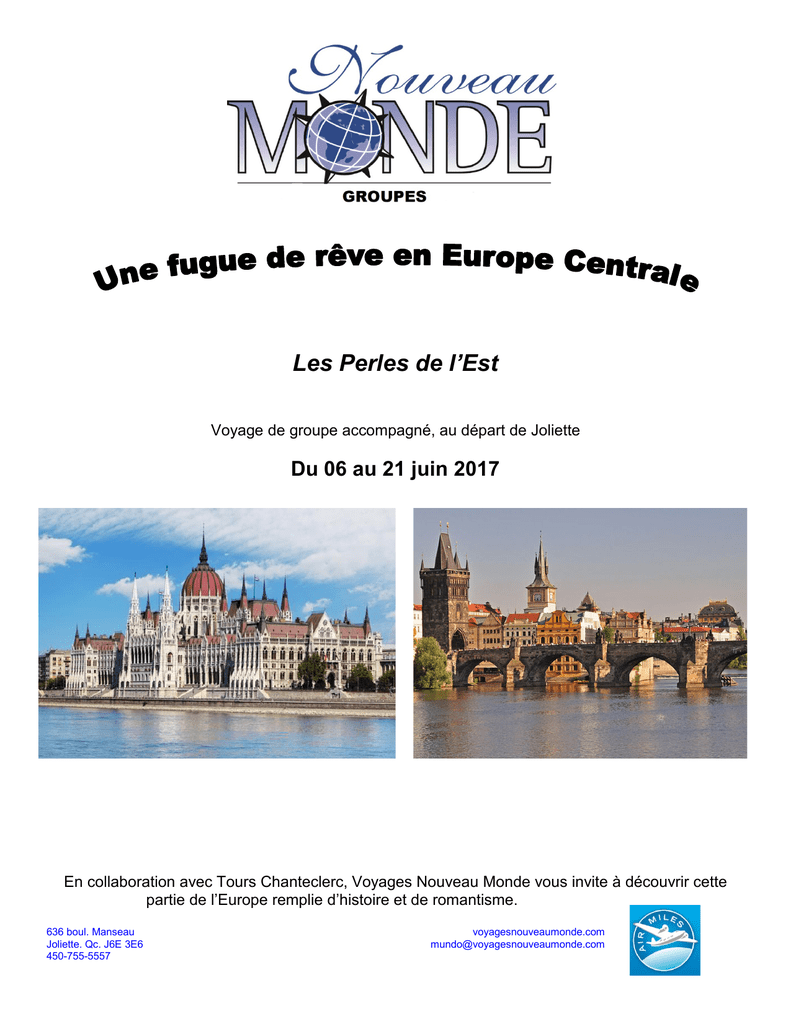 Nouveau
MONDE
GROUPES

Une fugue de rêve en Europe Centrale

Les Perles de l'Est

Voyage de groupe accompagné, au départ de Joliette

Du 06 au 21 juin 2017

En collaboration avec Tours Chanteclerc, Voyages Nouveau Monde vous invite à découvrir cette partie de l'Europe remplie d'histoire et de romantisme.

636 boul. Manseau
Joliette. Qc. J6E 3E6
450-755-5557

voyagesnouveaumonde.com
mundo@voyagesnouveaumonde.com

AIR MILES